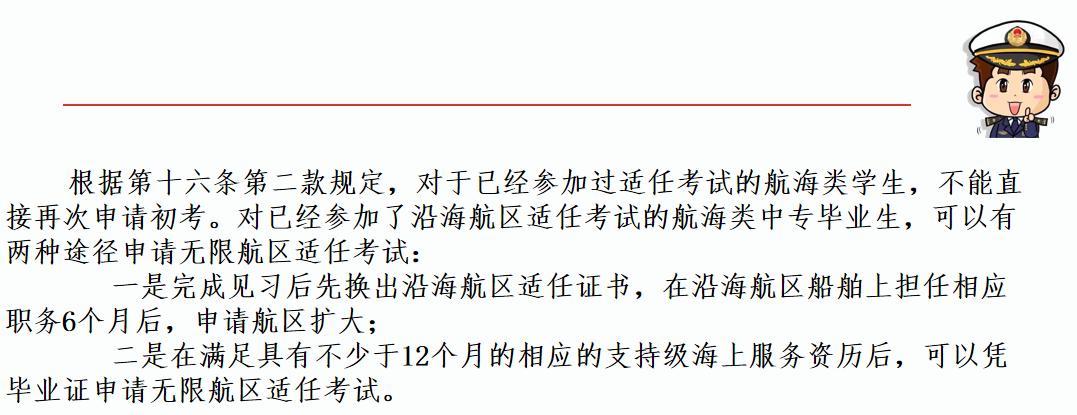 根据第十六条第二款规定，对于已经参加过适任考试的航海类学生，不能直接再次申请初考。对已经参加了沿海航区适任考试的航海类中专毕业生，可以有两种途径申请无限航区适任考试：

一是完成见习后先换出沿海航区适任证书，在沿海航区船舶上担任相应职务6个月后，申请航区扩大；

二是在满足具有不少于12个月的相应的支持级海上服务资历后，可以凭毕业证申请无限航区适任考试。